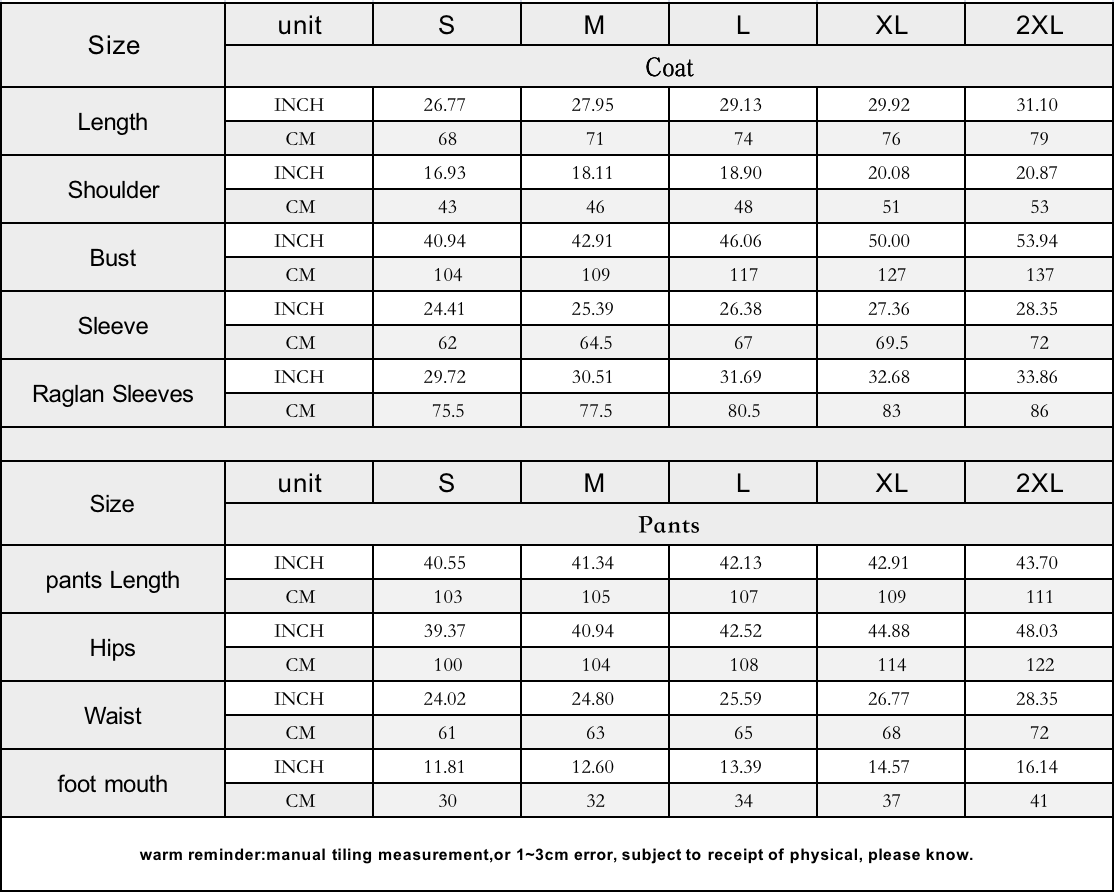 | Size | unit | S | M | L | XL | 2XL |
|---|---|---|---|---|---|---|
| | Coat | | | | | |
| Length | INCH | 26.77 | 27.95 | 29.13 | 29.92 | 31.10 |
| | CM | 68 | 71 | 74 | 76 | 79 |
| Shoulder | INCH | 16.93 | 18.11 | 18.90 | 20.08 | 20.87 |
| | CM | 43 | 46 | 48 | 51 | 53 |
| Bust | INCH | 40.94 | 42.91 | 46.06 | 50.00 | 53.94 |
| | CM | 104 | 109 | 117 | 127 | 137 |
| Sleeve | INCH | 24.41 | 25.39 | 26.38 | 27.36 | 28.35 |
| | CM | 62 | 64.5 | 67 | 69.5 | 72 |
| Raglan Sleeves | INCH | 29.72 | 30.51 | 31.69 | 32.68 | 33.86 |
| | CM | 75.5 | 77.5 | 80.5 | 83 | 86 |

| Size | unit | S | M | L | XL | 2XL |
|---|---|---|---|---|---|---|
| | Pants | | | | | |
| pants Length | INCH | 40.55 | 41.34 | 42.13 | 42.91 | 43.70 |
| | CM | 103 | 105 | 107 | 109 | 111 |
| Hips | INCH | 39.37 | 40.94 | 42.52 | 44.88 | 48.03 |
| | CM | 100 | 104 | 108 | 114 | 122 |
| Waist | INCH | 24.02 | 24.80 | 25.59 | 26.77 | 28.35 |
| | CM | 61 | 63 | 65 | 68 | 72 |
| foot mouth | INCH | 11.81 | 12.60 | 13.39 | 14.57 | 16.14 |
| | CM | 30 | 32 | 34 | 37 | 41 |

warm reminder:manual tiling measurement,or 1~3cm error, subject to receipt of physical, please know.